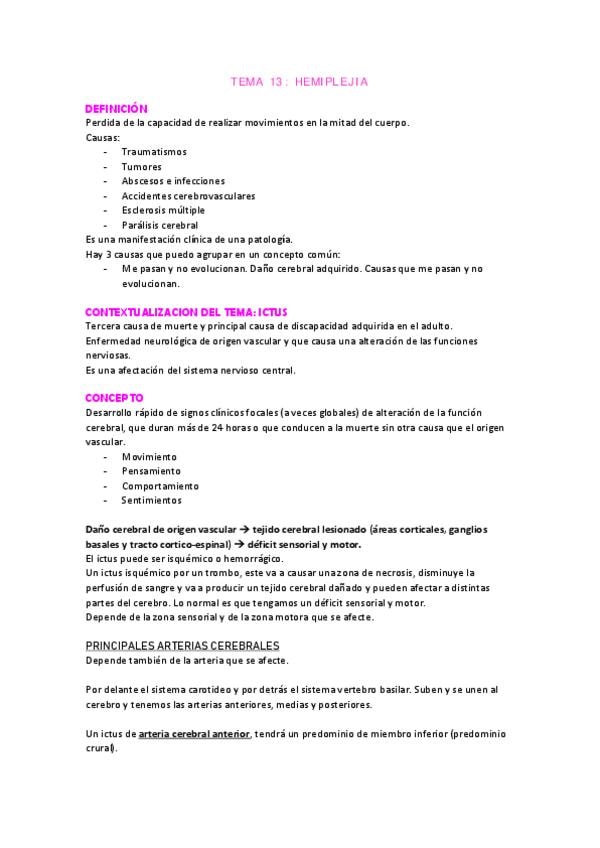 TEMA 13: HEMIPLEJIA

DEFINICIÓN
Perdida de la capacidad de realizar movimientos en la mitad del cuerpo.
Causas:
- Traumatismos
- Tumores
- Abscesos e infecciones
- Accidentes cerebrovasculares
- Esclerosis múltiple
- Parálisis cerebral
Es una manifestación clínica de una patología.
Hay 3 causas que puedo agrupar en un concepto común:
- Me pasan y no evolucionan. Daño cerebral adquirido. Causas que me pasan y no evolucionan.

CONTEXTUALIZACION DEL TEMA: ICTUS
Tercera causa de muerte y principal causa de discapacidad adquirida en el adulto.
Enfermedad neurológica de origen vascular y que causa una alteración de las funciones nerviosas.
Es una afectación del sistema nervioso central.

CONCEPTO
Desarrollo rápido de signos clínicos focales (a veces globales) de alteración de la función cerebral, que duran más de 24 horas o que conducen a la muerte sin otra causa que el origen vascular.
- Movimiento
- Pensamiento
- Comportamiento
- Sentimientos

Daño cerebral de origen vascular → tejido cerebral lesionado (áreas corticales, ganglios basales y tracto cortico-espinal) → déficit sensorial y motor.
El ictus puede ser isquémico o hemorrágico.
Un ictus isquémico por un trombo, este va a causar una zona de necrosis, disminuye la perfusión de sangre y va a producir un tejido cerebral dañado y pueden afectar a distintas partes del cerebro. Lo normal es que tengamos un déficit sensorial y motor.
Depende de la zona sensorial y de la zona motora que se afecte.

PRINCIPALES ARTERIAS CEREBRALES
Depende también de la arteria que se afecte.

Por delante el sistema carotideo y por detrás el sistema vertebro basilar. Suben y se unen al cerebro y tenemos las arterias anteriores, medias y posteriores.

Un ictus de arteria cerebral anterior, tendrá un predominio de miembro inferior (predominio crural).